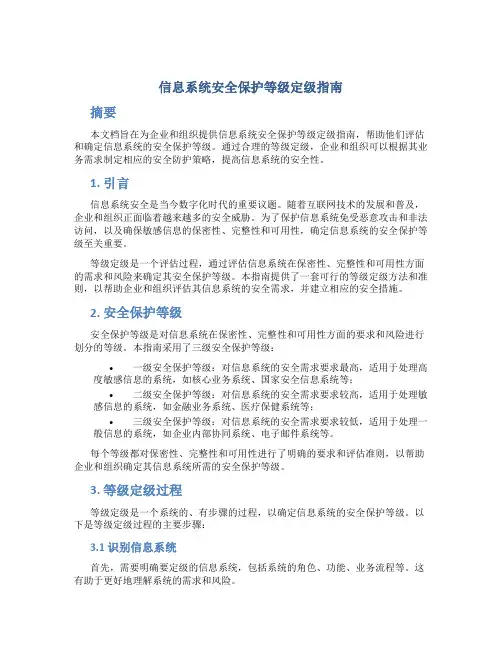 信息系统安全保护等级定级指南

摘要

本文档旨在为企业和组织提供信息系统安全保护等级定级指南，帮助他们评估和确定信息系统的安全保护等级。通过合理的等级定级，企业和组织可以根据其业务需求制定相应的安全防护策略，提高信息系统的安全性。

1. 引言

信息系统安全是当今数字化时代的重要议题。随着互联网技术的发展和普及，企业和组织正面临着越来越多的安全威胁。为了保护信息系统免受恶意攻击和非法访问，以及确保敏感信息的保密性、完整性和可用性，确定信息系统的安全保护等级至关重要。

等级定级是一个评估过程，通过评估信息系统在保密性、完整性和可用性方面的需求和风险来确定其安全保护等级。本指南提供了一套可行的等级定级方法和准则，以帮助企业和组织评估其信息系统的安全需求，并建立相应的安全措施。

2. 安全保护等级

安全保护等级是对信息系统在保密性、完整性和可用性方面的要求和风险进行划分的等级。本指南采用了三级安全保护等级：

• 一级安全保护等级：对信息系统的安全需求要求最高，适用于处理高度敏感信息的系统，如核心业务系统、国家安全信息系统等；
• 二级安全保护等级：对信息系统的安全需求要求较高，适用于处理敏感信息的系统，如金融业务系统、医疗保健系统等；
• 三级安全保护等级：对信息系统的安全需求要求较低，适用于处理一般信息的系统，如企业内部协同系统、电子邮件系统等。

每个等级都对保密性、完整性和可用性进行了明确的要求和评估准则，以帮助企业和组织确定其信息系统所需的安全保护等级。

3. 等级定级过程

等级定级是一个系统的、有步骤的过程，以确定信息系统的安全保护等级。以下是等级定级过程的主要步骤：

3.1 识别信息系统

首先，需要明确要定级的信息系统，包括系统的角色、功能、业务流程等。这有助于更好地理解系统的需求和风险。